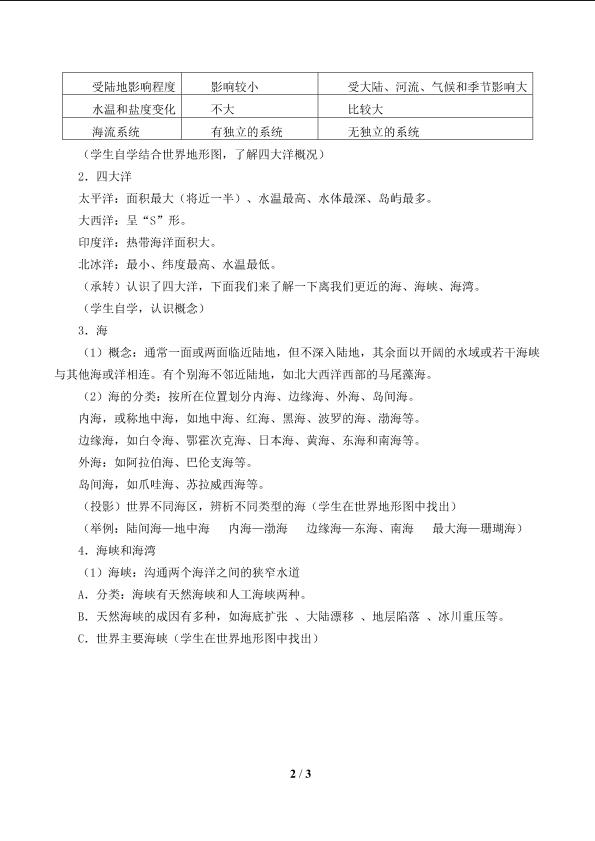 | 受陆地影响程度 | 影响较小 | 受大陆、河流、气候和季节影响大 |
|---|---|---|
| 水温和盐度变化 | 不大 | 比较大 |
| 海流系统 | 有独立的系统 | 无独立的系统 |

（学生自学结合世界地形图，了解四大洋概况）

2．四大洋

太平洋：面积最大（将近一半）、水温最高、水体最深、岛屿最多。

大西洋：呈“S”形。

印度洋：热带海洋面积大。

北冰洋：最小、纬度最高、水温最低。

（承转）认识了四大洋，下面我们来了解一下离我们更近的海、海峡、海湾。

（学生自学，认识概念）

3．海

（1）概念：通常一面或两面临近陆地，但不深入陆地，其余面以开阔的水域或若干海峡与其他海或洋相连。有个别海不邻近陆地，如北大西洋西部的马尾藻海。

（2）海的分类：按所在位置划分内海、边缘海、外海、岛间海。

内海，或称地中海，如地中海、红海、黑海、波罗的海、渤海等。

边缘海，如白令海、鄂霍次克海、日本海、黄海、东海和南海等。

外海：如阿拉伯海、巴伦支海等。

岛间海，如爪哇海、苏拉威西海等。

（投影）世界不同海区，辨析不同类型的海（学生在世界地形图中找出）

（举例：陆间海—地中海　内海—渤海　边缘海—东海、南海　最大海—珊瑚海）

4．海峡和海湾

（1）海峡：沟通两个海洋之间的狭窄水道

A．分类：海峡有天然海峡和人工海峡两种。

B．天然海峡的成因有多种，如海底扩张 、大陆漂移 、地层陷落 、冰川重压等。

C．世界主要海峡（学生在世界地形图中找出）

2 / 3